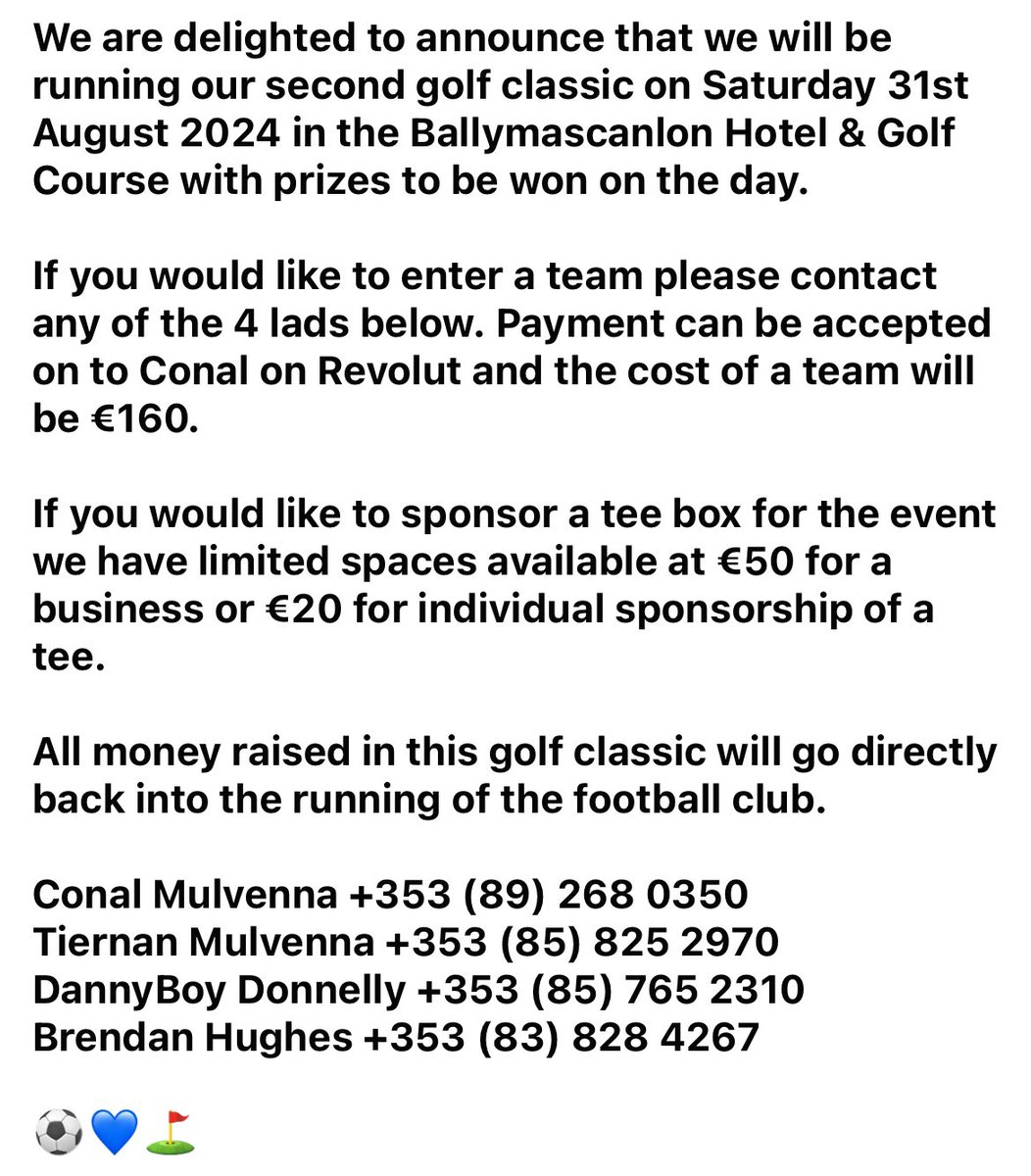 We are delighted to announce that we will be running our second golf classic on Saturday 31st August 2024 in the Ballymascanlon Hotel & Golf Course with prizes to be won on the day.

If you would like to enter a team please contact any of the 4 lads below. Payment can be accepted on to Conal on Revolut and the cost of a team will be €160.

If you would like to sponsor a tee box for the event we have limited spaces available at €50 for a business or €20 for individual sponsorship of a tee.

All money raised in this golf classic will go directly back into the running of the football club.

Conal Mulvenna +353 (89) 268 0350
Tiernan Mulvenna +353 (85) 825 2970
DannyBoy Donnelly +353 (85) 765 2310
Brendan Hughes +353 (83) 828 4267

⚽💙⛳